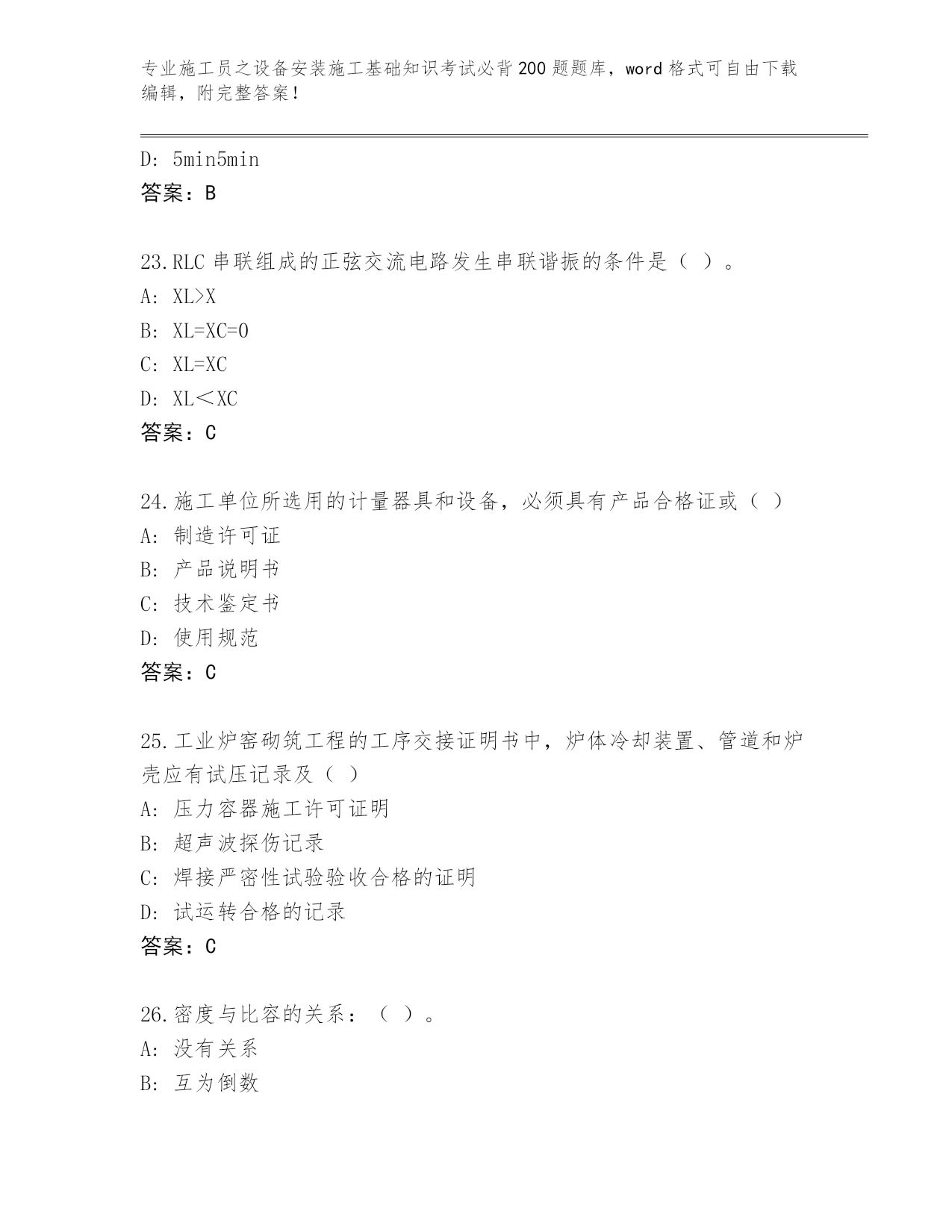 专业施工员之设备安装施工基础知识考试必背200题题库，word格式可自由下载编辑，附完整答案！

D: 5min5min
答案：B

23.RLC串联组成的正弦交流电路发生串联谐振的条件是（ ）。
A: XL>X
B: XL=XC=0
C: XL=XC
D: XL＜XC
答案：C

24.施工单位所选用的计量器具和设备，必须具有产品合格证或（ ）
A: 制造许可证
B: 产品说明书
C: 技术鉴定书
D: 使用规范
答案：C

25.工业炉窑砌筑工程的工序交接证明书中，炉体冷却装置、管道和炉壳应有试压记录及（ ）
A: 压力容器施工许可证明
B: 超声波探伤记录
C: 焊接严密性试验验收合格的证明
D: 试运转合格的记录
答案：C

26.密度与比容的关系：（ ）。
A: 没有关系
B: 互为倒数